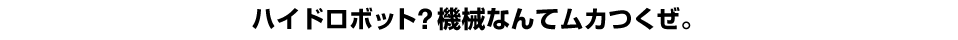 ハイドロボット？機械なんてムカつくぜ。